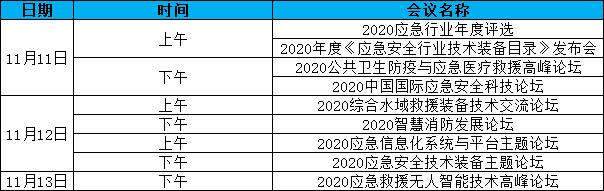 | 日期 | 时间 | 会议名称 |
|---|---|---|
| 11月11日 | 上午 | 2020应急行业年度评选 |
| | | 2020年度《应急安全行业技术装备目录》发布会 |
| | 下午 | 2020公共卫生防疫与应急医疗救援高峰论坛 |
| | | 2020中国国际应急安全科技论坛 |
| 11月12日 | 上午 | 2020综合水域救援装备技术交流论坛 |
| | 下午 | 2020智慧消防发展论坛 |
| | 上午 | 2020应急信息化系统与平台主题论坛 |
| | 下午 | 2020应急安全技术装备主题论坛 |
| 11月13日 | 下午 | 2020应急救援无人智能技术高峰论坛 |